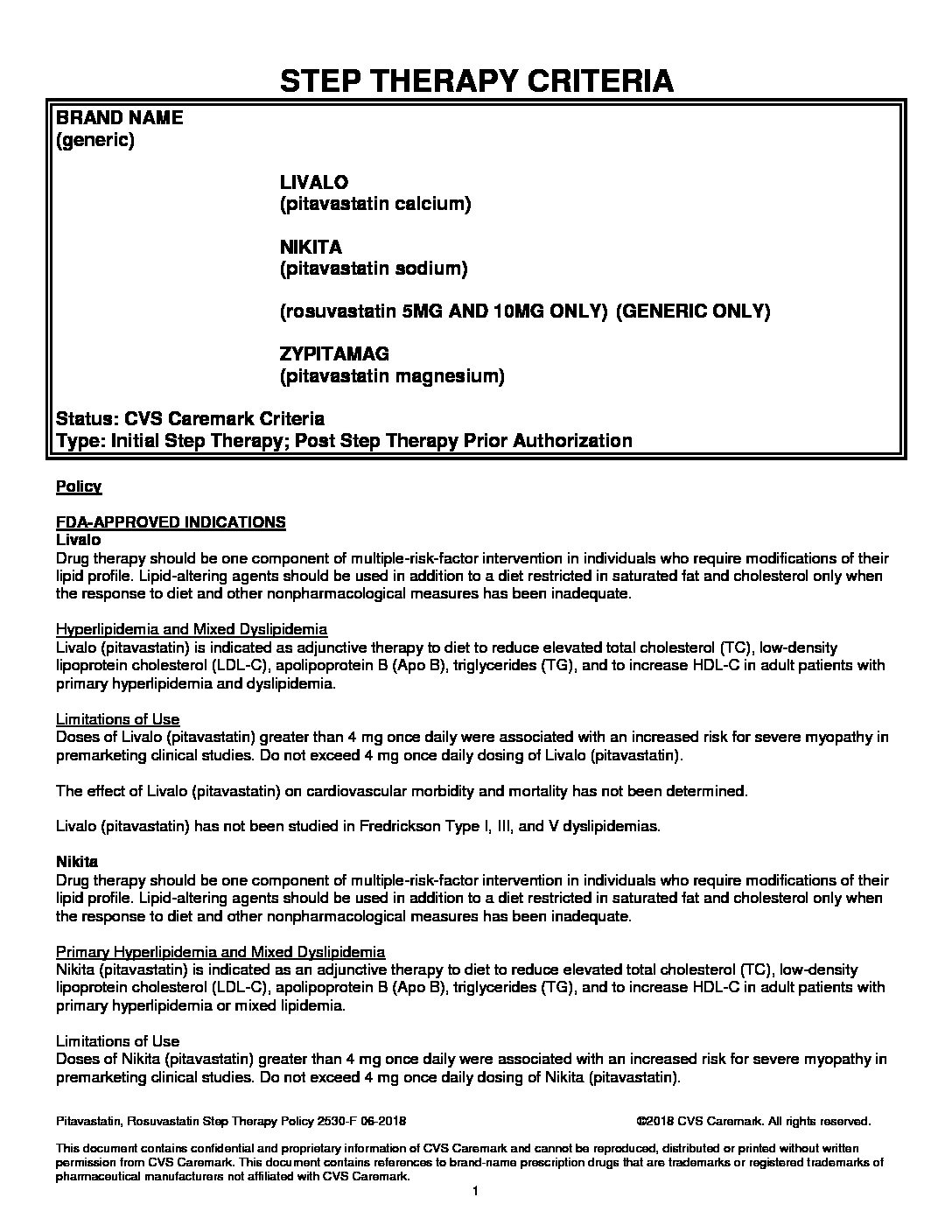 STEP THERAPY CRITERIA

BRAND NAME
(generic)

LIVALO
(pitavastatin calcium)

NIKITA
(pitavastatin sodium)

(rosuvastatin 5MG AND 10MG ONLY) (GENERIC ONLY)

ZYPITAMAG
(pitavastatin magnesium)

Status: CVS Caremark Criteria
Type: Initial Step Therapy; Post Step Therapy Prior Authorization

Policy

FDA-APPROVED INDICATIONS
Livalo
Drug therapy should be one component of multiple-risk-factor intervention in individuals who require modifications of their lipid profile. Lipid-altering agents should be used in addition to a diet restricted in saturated fat and cholesterol only when the response to diet and other nonpharmacological measures has been inadequate.

Hyperlipidemia and Mixed Dyslipidemia
Livalo (pitavastatin) is indicated as adjunctive therapy to diet to reduce elevated total cholesterol (TC), low-density lipoprotein cholesterol (LDL-C), apolipoprotein B (Apo B), triglycerides (TG), and to increase HDL-C in adult patients with primary hyperlipidemia and dyslipidemia.

Limitations of Use
Doses of Livalo (pitavastatin) greater than 4 mg once daily were associated with an increased risk for severe myopathy in premarketing clinical studies. Do not exceed 4 mg once daily dosing of Livalo (pitavastatin).

The effect of Livalo (pitavastatin) on cardiovascular morbidity and mortality has not been determined.

Livalo (pitavastatin) has not been studied in Fredrickson Type I, III, and V dyslipidemias.

Nikita
Drug therapy should be one component of multiple-risk-factor intervention in individuals who require modifications of their lipid profile. Lipid-altering agents should be used in addition to a diet restricted in saturated fat and cholesterol only when the response to diet and other nonpharmacological measures has been inadequate.

Primary Hyperlipidemia and Mixed Dyslipidemia
Nikita (pitavastatin) is indicated as an adjunctive therapy to diet to reduce elevated total cholesterol (TC), low-density lipoprotein cholesterol (LDL-C), apolipoprotein B (Apo B), triglycerides (TG), and to increase HDL-C in adult patients with primary hyperlipidemia or mixed lipidemia.

Limitations of Use
Doses of Nikita (pitavastatin) greater than 4 mg once daily were associated with an increased risk for severe myopathy in premarketing clinical studies. Do not exceed 4 mg once daily dosing of Nikita (pitavastatin).

Pitavastatin, Rosuvastatin Step Therapy Policy 2530-F 06-2018 ©2018 CVS Caremark. All rights reserved.

This document contains confidential and proprietary information of CVS Caremark and cannot be reproduced, distributed or printed without written permission from CVS Caremark. This document contains references to brand-name prescription drugs that are trademarks or registered trademarks of pharmaceutical manufacturers not affiliated with CVS Caremark.
1